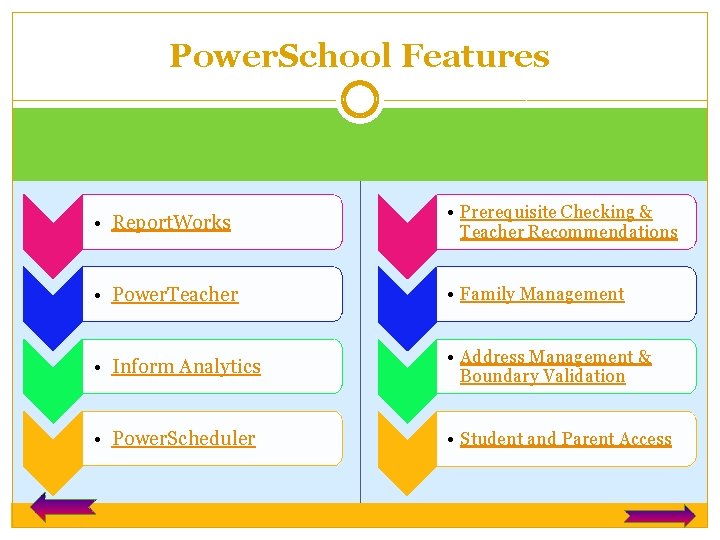 PowerSchool Features

• ReportWorks

• PowerTeacher

• Inform Analytics

• PowerScheduler

• Prerequisite Checking & Teacher Recommendations

• Family Management

• Address Management & Boundary Validation

• Student and Parent Access